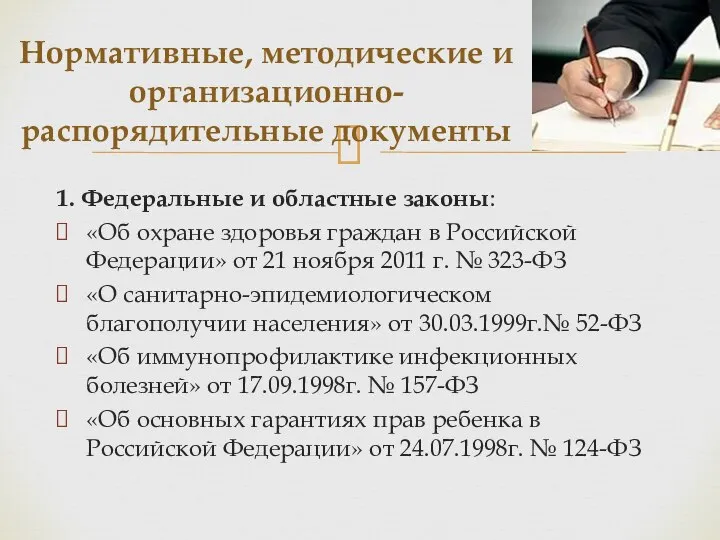 Нормативные, методические и организационно-распорядительные документы

1. Федеральные и областные законы:

«Об охране здоровья граждан в Российской Федерации» от 21 ноября 2011 г. № 323-ФЗ

«О санитарно-эпидемиологическом благополучии населения» от 30.03.1999г.№ 52-ФЗ

«Об иммунопрофилактике инфекционных болезней» от 17.09.1998г. № 157-ФЗ

«Об основных гарантиях прав ребенка в Российской Федерации» от 24.07.1998г. № 124-ФЗ